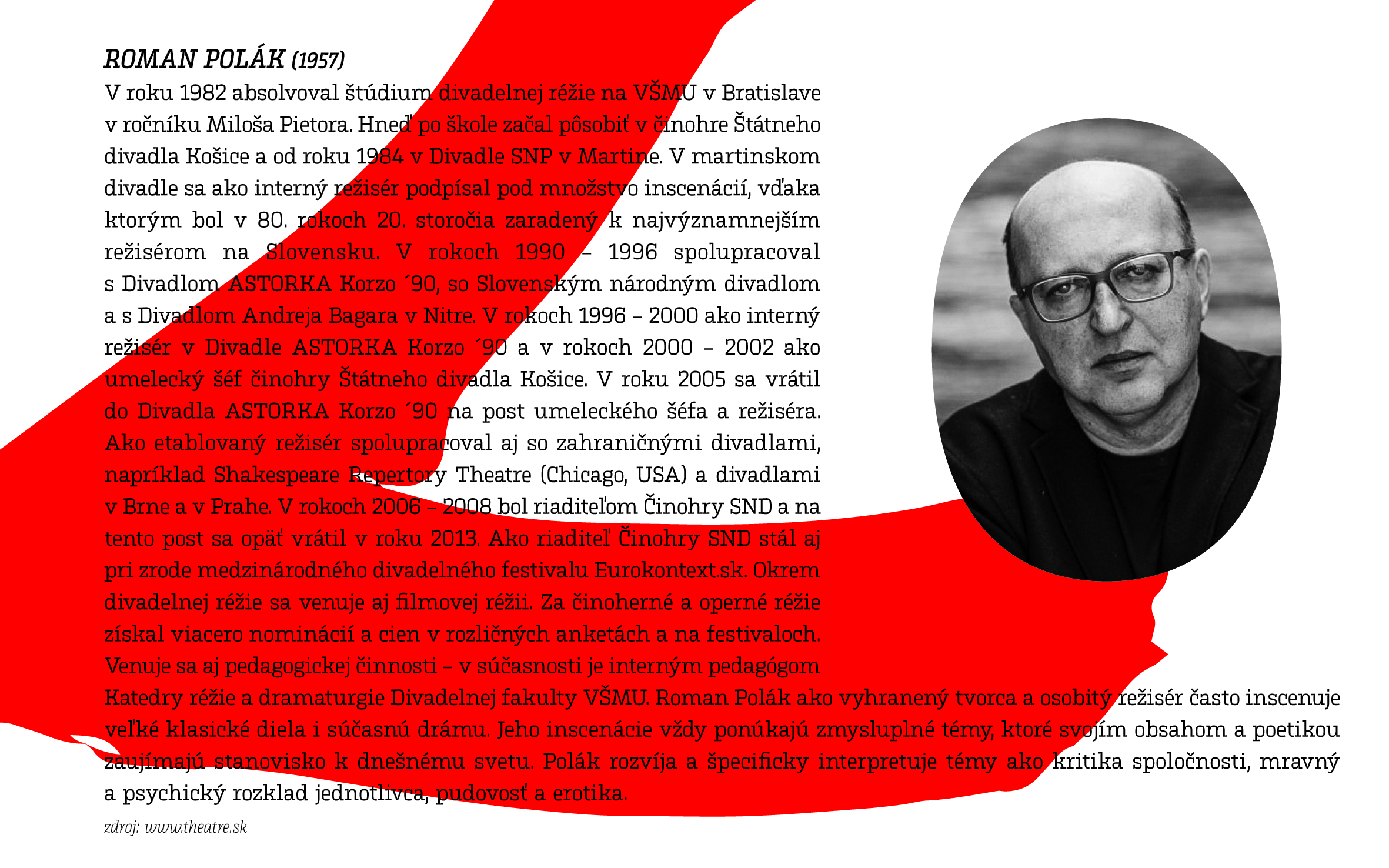 ROMAN POLÁK (1957)

V roku 1982 absolvoval štúdium divadelnej réžie na VŠMU v Bratislave v ročníku Miloša Pietora. Hneď po škole začal pôsobiť v činohre Štátneho divadla Košice a od roku 1984 v Divadle SNP v Martine. V martinskom divadle sa ako interný režisér podpísal pod množstvo inscenácií, vďaka ktorým bol v 80. rokoch 20. storočia zaradený k najvýznamnejším režisérom na Slovensku. V rokoch 1990 – 1996 spolupracoval s Divadlom ASTORKA Korzo ´90, so Slovenským národným divadlom a s Divadlom Andreja Bagara v Nitre. V rokoch 1996 – 2000 ako interný režisér v Divadle ASTORKA Korzo ´90 a v rokoch 2000 – 2002 ako umelecký šéf činohry Štátneho divadla Košice. V roku 2005 sa vrátil do Divadla ASTORKA Korzo ´90 na post umeleckého šéfa a režiséra. Ako etablovaný režisér spolupracoval aj so zahraničnými divadlami, napríklad Shakespeare Repertory Theatre (Chicago, USA) a divadlami v Brne a v Prahe. V rokoch 2006 – 2008 bol riaditeľom Činohry SND a na tento post sa opäť vrátil v roku 2013. Ako riaditeľ Činohry SND stál aj pri zrode medzinárodného divadelného festivalu Eurokontext.sk. Okrem divadelnej réžie sa venuje aj filmovej réžii. Za činoherné a operné réžie získal viacero nominácií a cien v rozličných anketách a na festivaloch. Venuje sa aj pedagogickej činnosti – v súčasnosti je interným pedagógom Katedry réžie a dramaturgie Divadelnej fakulty VŠMU. Roman Polák ako vyhranený tvorca a osobitý režisér často inscenuje veľké klasické diela i súčasnú drámu. Jeho inscenácie vždy ponúkajú zmysluplné témy, ktoré svojím obsahom a poetikou zaujímajú stanovisko k dnešnému svetu. Polák rozvíja a špecificky interpretuje témy ako kritika spoločnosti, mravný a psychický rozklad jednotlivca, pudovosť a erotika.

zdroj: www.theatre.sk